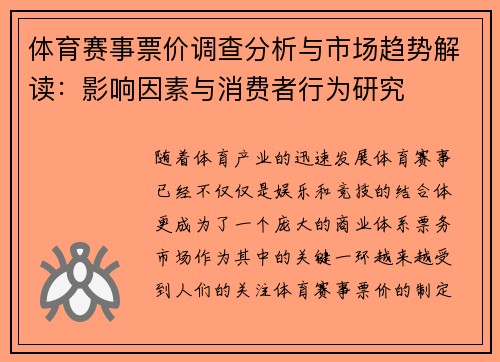 体育赛事票价调查分析与市场趋势解读：影响因素与消费者行为研究

随着体育产业的迅速发展体育赛事已经不仅仅是娱乐和竞技的结合体更成为了一个庞大的商业体系票务市场作为其中的关键一环越来越受到人们的关注体育赛事票价的制定